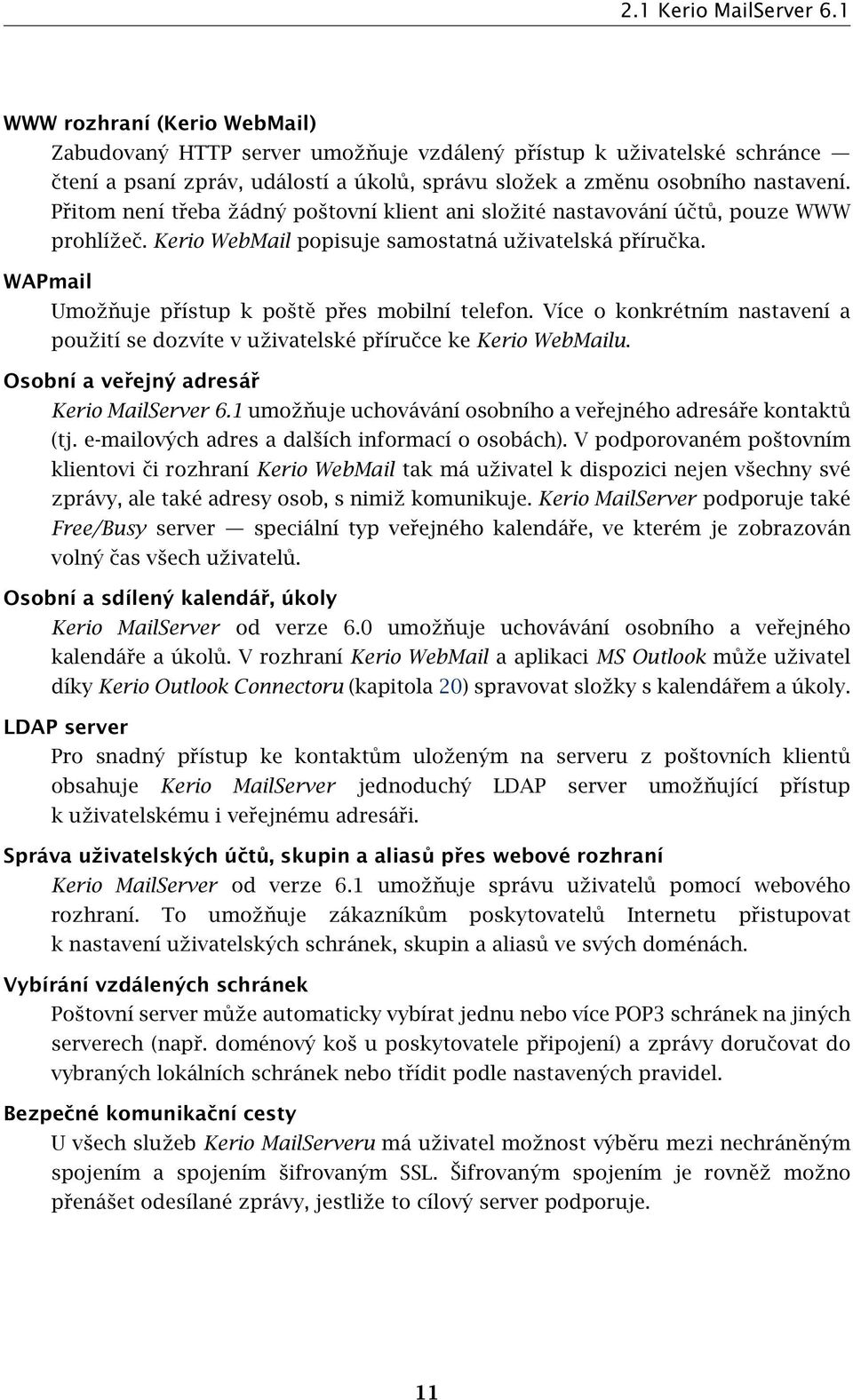 2.1 Kerio MailServer 6.1

WWW rozhraní (Kerio WebMail)
Zabudovaný HTTP server umožňuje vzdálený přístup k uživatelské schránce — čtení a psaní zpráv, událostí a úkolů, správu složek a změnu osobního nastavení. Přitom není třeba žádný poštovní klient ani složité nastavování účtů, pouze WWW prohlížeč. Kerio WebMail popisuje samostatná uživatelská příručka.

WAPmail
Umožňuje přístup k poště přes mobilní telefon. Více o konkrétním nastavení a použití se dozvíte v uživatelské příručce ke Kerio WebMailu.

Osobní a veřejný adresář
Kerio MailServer 6.1 umožňuje uchovávání osobního a veřejného adresáře kontaktů (tj. e-mailových adres a dalších informací o osobách). V podporovaném poštovním klientovi či rozhraní Kerio WebMail tak má uživatel k dispozici nejen všechny své zprávy, ale také adresy osob, s nimiž komunikuje. Kerio MailServer podporuje také Free/Busy server — speciální typ veřejného kalendáře, ve kterém je zobrazován volný čas všech uživatelů.

Osobní a sdílený kalendář, úkoly
Kerio MailServer od verze 6.0 umožňuje uchovávání osobního a veřejného kalendáře a úkolů. V rozhraní Kerio WebMail a aplikaci MS Outlook může uživatel díky Kerio Outlook Connectoru (kapitola 20) spravovat složky s kalendářem a úkoly.

LDAP server
Pro snadný přístup ke kontaktům uloženým na serveru z poštovních klientů obsahuje Kerio MailServer jednoduchý LDAP server umožňující přístup k uživatelskému i veřejnému adresáři.

Správa uživatelských účtů, skupin a aliasů přes webové rozhraní
Kerio MailServer od verze 6.1 umožňuje správu uživatelů pomocí webového rozhraní. To umožňuje zákazníkům poskytovatelů Internetu přistupovat k nastavení uživatelských schránek, skupin a aliasů ve svých doménách.

Vybírání vzdálených schránek
Poštovní server může automaticky vybírat jednu nebo více POP3 schránek na jiných serverech (např. doménový koš u poskytovatele připojení) a zprávy doručovat do vybraných lokálních schránek nebo třídit podle nastavených pravidel.

Bezpečné komunikační cesty
U všech služeb Kerio MailServeru má uživatel možnost výběru mezi nechráněným spojením a spojením šifrovaným SSL. Šifrovaným spojením je rovněž možno přenášet odesílané zprávy, jestliže to cílový server podporuje.

11